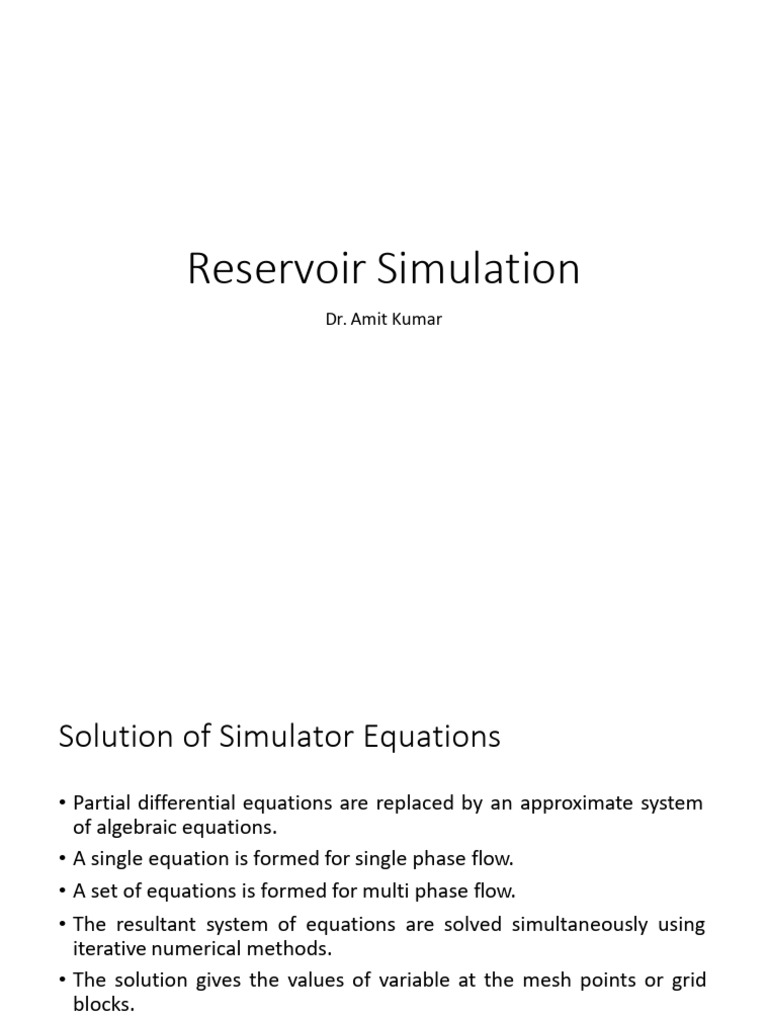 Reservoir Simulation

Dr. Amit Kumar

Solution of Simulator Equations

• Partial differential equations are replaced by an approximate system of algebraic equations.
• A single equation is formed for single phase flow.
• A set of equations is formed for multi phase flow.
• The resultant system of equations are solved simultaneously using iterative numerical methods.
• The solution gives the values of variable at the mesh points or grid blocks.